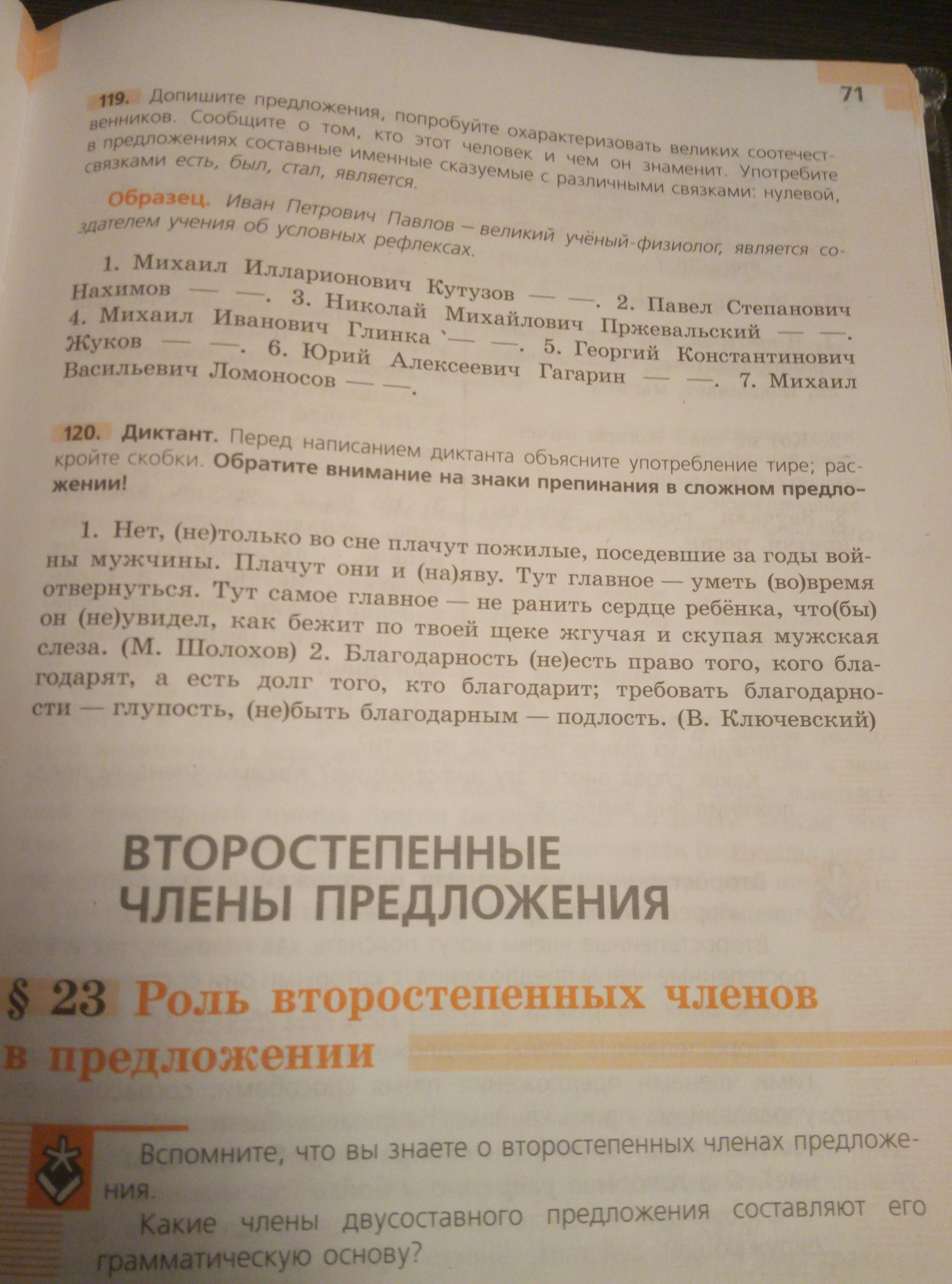 71

119. Допишите предложения, попробуйте охарактеризовать великих соотечественников. Сообщите о том, кто этот человек и чем он знаменит. Употребите в предложениях составные именные сказуемые с различными связками: нулевой, связками есть, был, стал, является.

Образец. Иван Петрович Павлов – великий учёный-физиолог, является создателем учения об условных рефлексах.

1. Михаил Илларионович Кутузов — —. 2. Павел Степанович Нахимов — —. 3. Николай Михайлович Пржевальский — —. 4. Михаил Иванович Глинка — —. 5. Георгий Константинович Жуков — —. 6. Юрий Алексеевич Гагарин — —. 7. Михаил Васильевич Ломоносов — —.

120. Диктант. Перед написанием диктанта объясните употребление тире; раскройте скобки. Обратите внимание на знаки препинания в сложном предложении!

1. Нет, (не)только во сне плачут пожилые, поседевшие за годы войны мужчины. Плачут они и (на)яву. Тут главное — уметь (во)время отвернуться. Тут самое главное — не ранить сердце ребёнка, что(бы) он (не)увидел, как бежит по твоей щеке жгучая и скупая мужская слеза. (М. Шолохов) 2. Благодарность (не)есть право того, кого благодарят, а есть долг того, кто благодарит; требовать благодарности — глупость, (не)быть благодарным — подлость. (В. Ключевский)

ВТОРОСТЕПЕННЫЕ ЧЛЕНЫ ПРЕДЛОЖЕНИЯ

§ 23 Роль второстепенных членов в предложении

Вспомните, что вы знаете о второстепенных членах предложения.

Какие члены двусоставного предложения составляют его грамматическую основу?